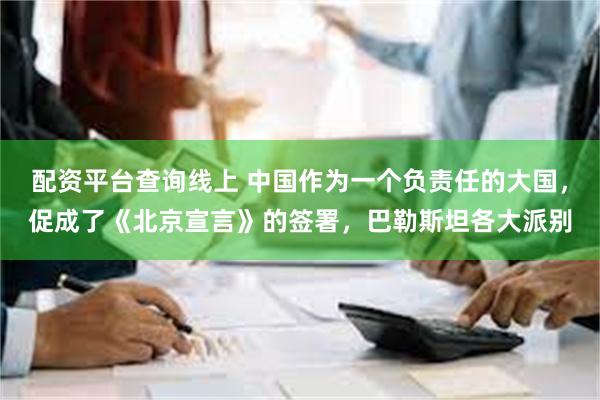 配资平台查询线上 中国作为一个负责任的大国，促成了《北京宣言》的签署，巴勒斯坦各大派别